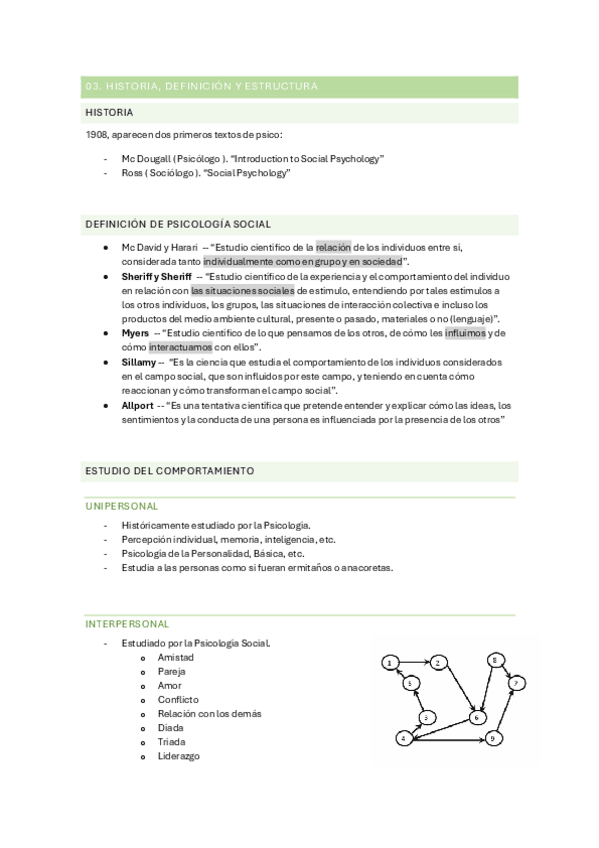 03. HISTORIA, DEFINICIÓN Y ESTRUCTURA

HISTORIA

1908, aparecen dos primeros textos de psico:

- Mc Dougall ( Psicólogo ). "Introduction to Social Psychology"
- Ross ( Sociólogo ). "Social Psychology"

DEFINICIÓN DE PSICOLOGÍA SOCIAL

- Mc David y Harari -- "Estudio científico de la relación de los individuos entre sí, considerada tanto individualmente como en grupo y en sociedad".
- Sheriff y Sheriff -- "Estudio científico de la experiencia y el comportamiento del individuo en relación con las situaciones sociales de estímulo, entendiendo por tales estímulos a los otros individuos, los grupos, las situaciones de interacción colectiva e incluso los productos del medio ambiente cultural, presente o pasado, materiales o no (lenguaje)".
- Myers -- "Estudio científico de lo que pensamos de los otros, de cómo les influimos y de cómo interactuamos con ellos".
- Sillamy -- "Es la ciencia que estudia el comportamiento de los individuos considerados en el campo social, que son influidos por este campo, y teniendo en cuenta cómo reaccionan y cómo transforman el campo social".
- Allport -- "Es una tentativa científica que pretende entender y explicar cómo las ideas, los sentimientos y la conducta de una persona es influenciada por la presencia de los otros"

ESTUDIO DEL COMPORTAMIENTO

UNIPERSONAL

- Históricamente estudiado por la Psicología.
- Percepción individual, memoria, inteligencia, etc.
- Psicología de la Personalidad, Básica, etc.
- Estudia a las personas como si fueran ermitaños o anacoretas.

INTERPERSONAL

- Estudiado por la Psicología Social.
  - Amistad
  - Pareja
  - Amor
  - Conflicto
  - Relación con los demás
  - Diada
  - Triada
  - Liderazgo

1 2 3 4 5 6 7 8 9